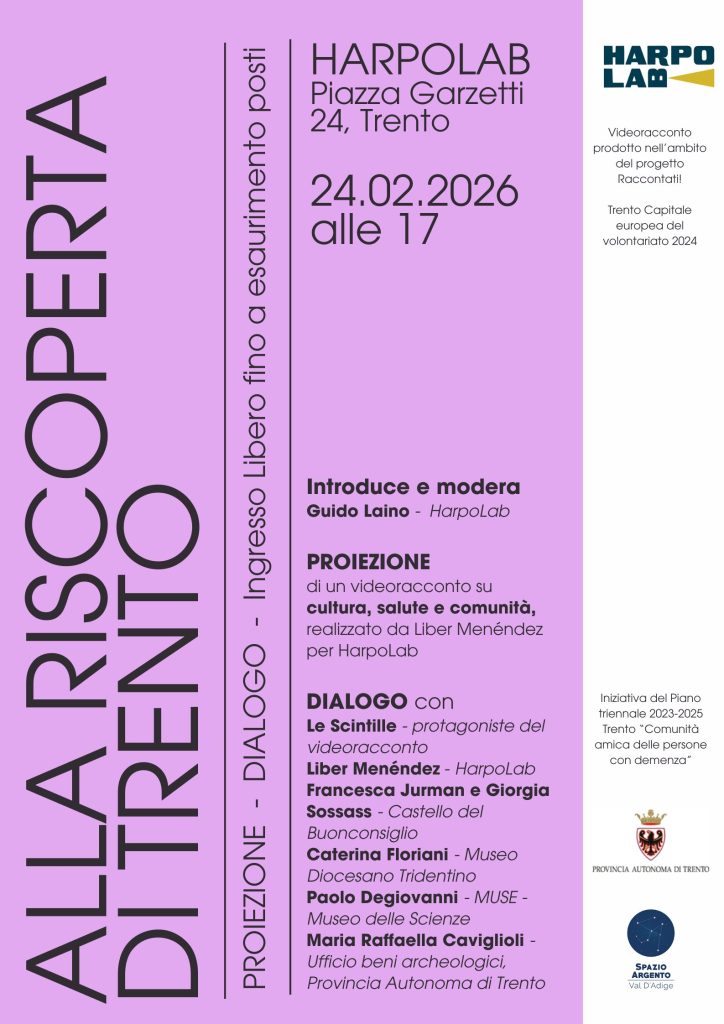 ALLA RISCOPERTA DI TRENTO

PROIEZIONE - DIALOGO - Ingresso Libero fino a esaurimento posti

HARPOLAB
Piazza Garzetti 24, Trento

24.02.2026
alle 17

Introduce e modera
Guido Laino - HarpoLab

PROIEZIONE
di un videoracconto su cultura, salute e comunità, realizzato da Liber Menéndez per HarpoLab

DIALOGO con
Le Scintille - protagoniste del videoracconto
Liber Menéndez - HarpoLab
Francesca Jurman e Giorgia Sossass - Castello del Buonconsiglio
Caterina Floriani - Museo Diocesano Tridentino
Paolo Degiovanni - MUSE - Museo delle Scienze
Maria Raffaella Caviglioli - Ufficio beni archeologici, Provincia Autonoma di Trento

HARPO LAB

Videoracconto prodotto nell'ambito del progetto Raccontati!

Trento Capitale europea del volontariato 2024

Iniziativa del Piano triennale 2023-2025 Trento "Comunità amica delle persone con demenza"

PROVINCIA AUTONOMA DI TRENTO

SPAZIO ARGENTO
Val D'Adige